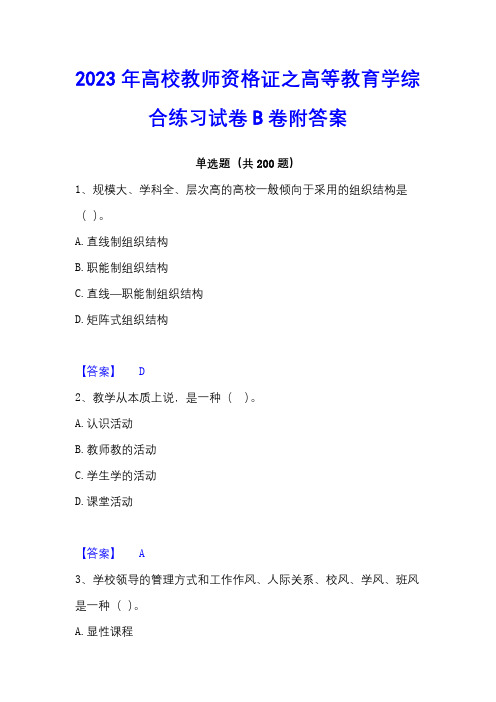 2023 年高校教师资格证之高等教育学综合练习试卷 B 卷附答案

单选题（共 200 题）

1、规模大、学科全、层次高的高校一般倾向于采用的组织结构是（ ）。

A. 直线制组织结构

B. 职能制组织结构

C. 直线—职能制组织结构

D. 矩阵式组织结构

【答案】 D

2、教学从本质上说，是一种（ ）。

A. 认识活动

B. 教师教的活动

C. 学生学的活动

D. 课堂活动

【答案】 A

3、学校领导的管理方式和工作作风、人际关系、校风、学风、班风是一种（ ）。

A. 显性课程